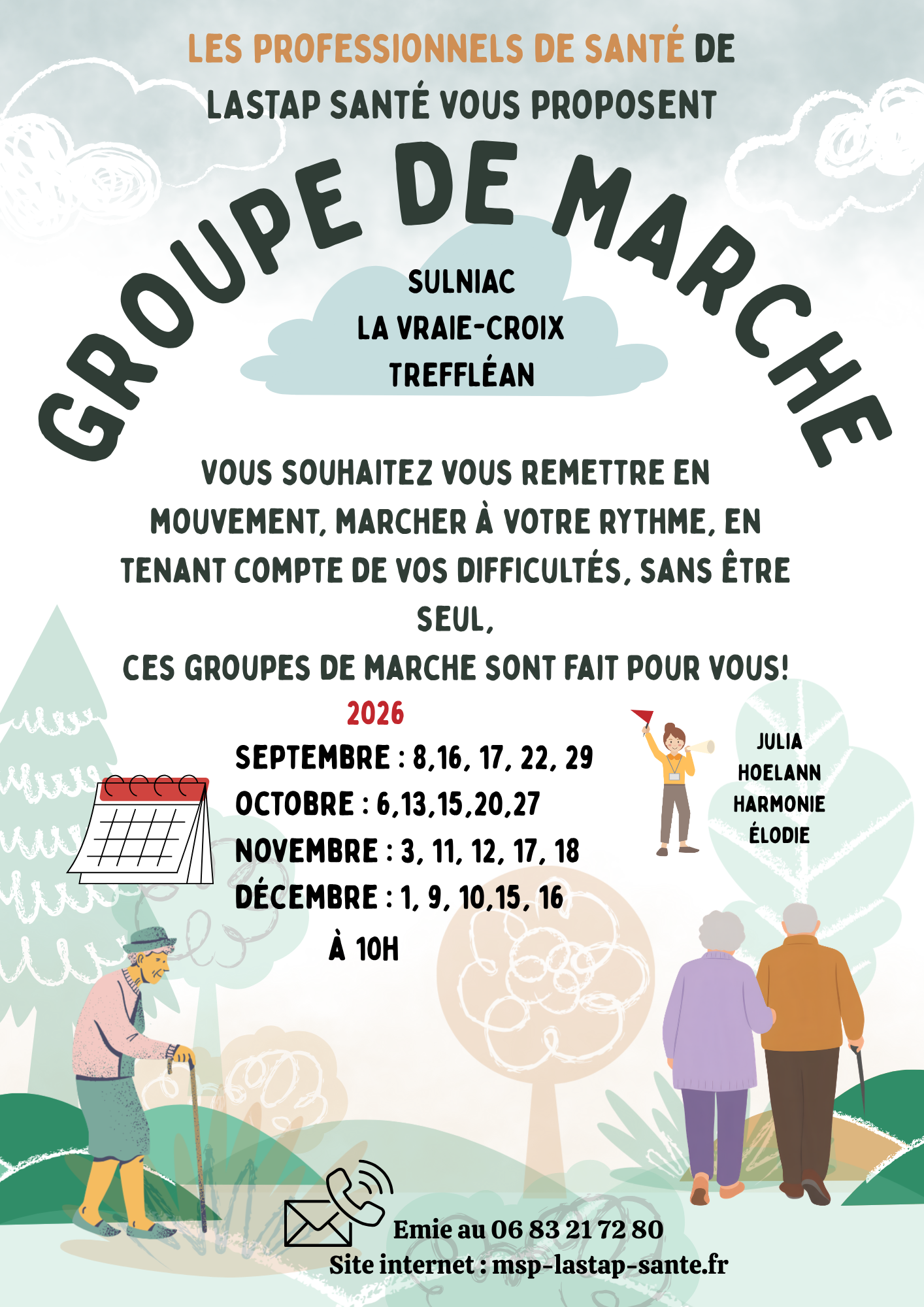 LES PROFESSIONNELS DE SANTÉ DE LASTAP SANTÉ VOUS PROPOSENT

GROUPE DE MARCHE

SULNIAC
LA VRAIE-CROIX
TREFFLÉAN

VOUS SOUHAITEZ VOUS REMETTRE EN MOUVEMENT, MARCHER À VOTRE RYTHME, EN TENANT COMPTE DE VOS DIFFICULTÉS, SANS ÊTRE SEUL,
CES GROUPES DE MARCHE SONT FAIT POUR VOUS!

2026
SEPTEMBRE : 8,16, 17, 22, 29
OCTOBRE : 6,13,15,20,27
NOVEMBRE : 3, 11, 12, 17, 18
DÉCEMBRE : 1, 9, 10,15, 16
À 10H

JULIA
HOELANN
HARMONIE
ÉLODIE

Emie au 06 83 21 72 80
Site internet : msp-lastap-sante.fr